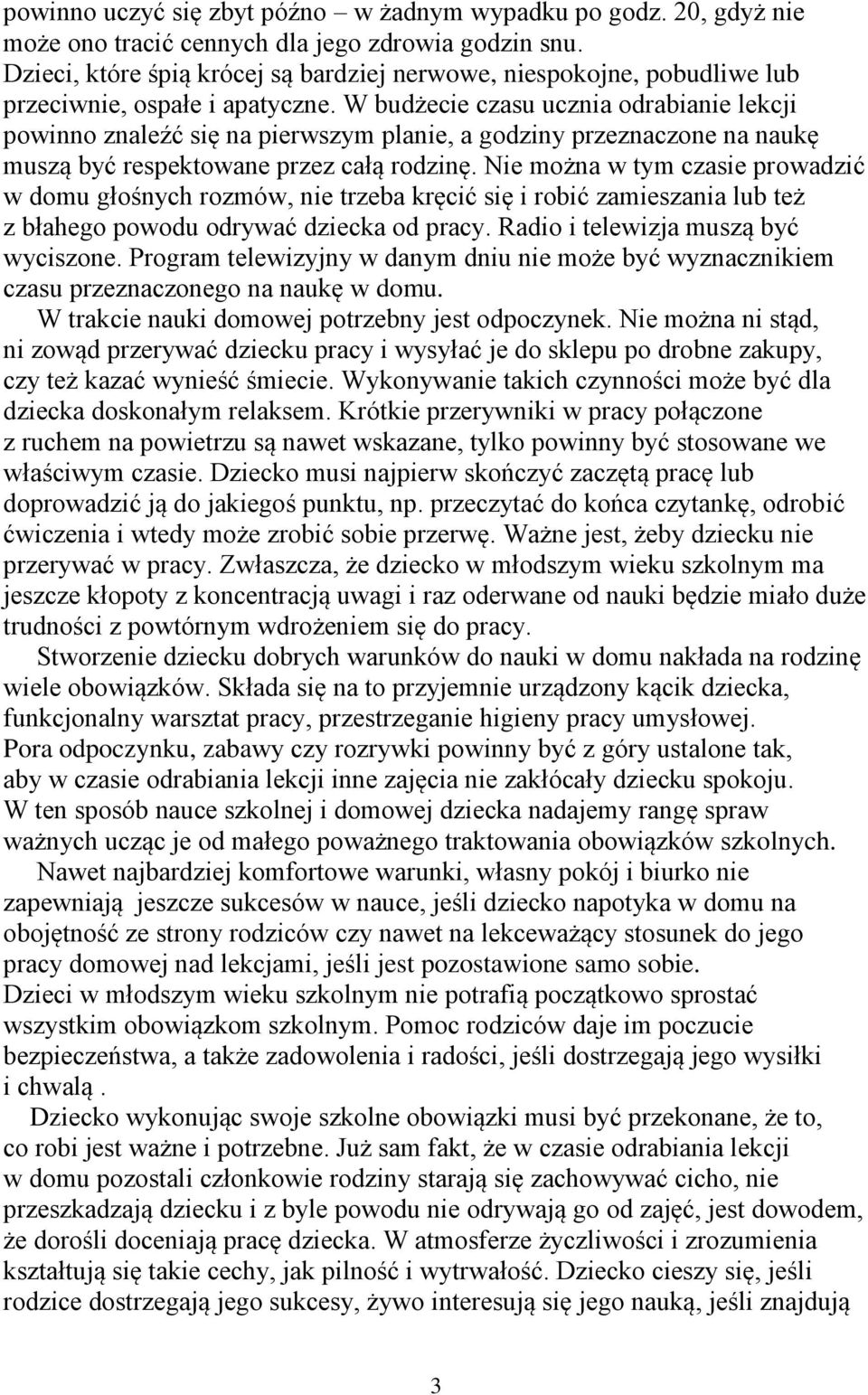 powinno uczyć się zbyt późno – w żadnym wypadku po godz. 20, gdyż nie może ono tracić cennych dla jego zdrowia godzin snu. Dzieci, które śpią krócej są bardziej nerwowe, niespokojne, pobudliwe lub przeciwnie, ospałe i apatyczne. W budżecie czasu ucznia odrabianie lekcji powinno znaleźć się na pierwszym planie, a godziny przeznaczone na naukę muszą być respektowane przez całą rodzinę. Nie można w tym czasie prowadzić w domu głośnych rozmów, nie trzeba kręcić się i robić zamieszania lub też z błahego powodu odrywać dziecka od pracy. Radio i telewizja muszą być wyciszone. Program telewizyjny w danym dniu nie może być wyznacznikiem czasu przeznaczonego na naukę w domu.

W trakcie nauki domowej potrzebny jest odpoczynek. Nie można ni stąd, ni zowąd przerywać dziecku pracy i wysyłać je do sklepu po drobne zakupy, czy też kazać wynieść śmiecie. Wykonywanie takich czynności może być dla dziecka doskonałym relaksem. Krótkie przerywniki w pracy połączone z ruchem na powietrzu są nawet wskazane, tylko powinny być stosowane we właściwym czasie. Dziecko musi najpierw skończyć zaczętą pracę lub doprowadzić ją do jakiegoś punktu, np. przeczytać do końca czytankę, odrobić ćwiczenia i wtedy może zrobić sobie przerwę. Ważne jest, żeby dziecku nie przerywać w pracy. Zwłaszcza, że dziecko w młodszym wieku szkolnym ma jeszcze kłopoty z koncentracją uwagi i raz oderwane od nauki będzie miało duże trudności z powtórnym wdrożeniem się do pracy.

Stworzenie dziecku dobrych warunków do nauki w domu nakłada na rodzinę wiele obowiązków. Składa się na to przyjemnie urządzony kącik dziecka, funkcjonalny warsztat pracy, przestrzeganie higieny pracy umysłowej. Pora odpoczynku, zabawy czy rozrywki powinny być z góry ustalone tak, aby w czasie odrabiania lekcji inne zajęcia nie zakłócały dziecku spokoju. W ten sposób nauce szkolnej i domowej dziecka nadajemy rangę spraw ważnych ucząc je od małego poważnego traktowania obowiązków szkolnych.

Nawet najbardziej komfortowe warunki, własny pokój i biurko nie zapewniają jeszcze sukcesów w nauce, jeśli dziecko napotyka w domu na obojętność ze strony rodziców czy nawet na lekceważący stosunek do jego pracy domowej nad lekcjami, jeśli jest pozostawione samo sobie. Dzieci w młodszym wieku szkolnym nie potrafią początkowo sprostać wszystkim obowiązkom szkolnym. Pomoc rodziców daje im poczucie bezpieczeństwa, a także zadowolenia i radości, jeśli dostrzegają jego wysiłki i chwalą .

Dziecko wykonując swoje szkolne obowiązki musi być przekonane, że to, co robi jest ważne i potrzebne. Już sam fakt, że w czasie odrabiania lekcji w domu pozostali członkowie rodziny starają się zachowywać cicho, nie przeszkadzają dziecku i z byle powodu nie odrywają go od zajęć, jest dowodem, że dorośli doceniają pracę dziecka. W atmosferze życzliwości i zrozumienia kształtują się takie cechy, jak pilność i wytrwałość. Dziecko cieszy się, jeśli rodzice dostrzegają jego sukcesy, żywo interesują się jego nauką, jeśli znajdują

3